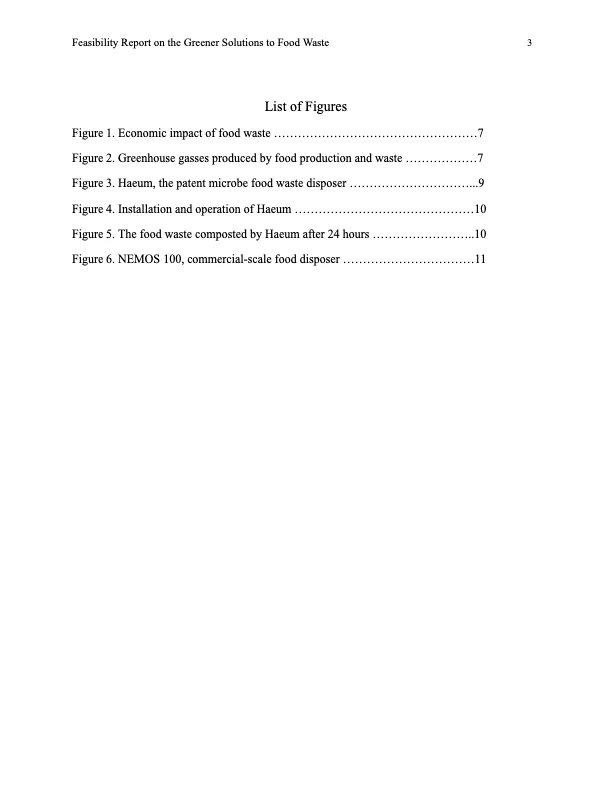 Feasibility Report on the Greener Solutions to Food Waste 3

List of Figures

Figure 1. Economic impact of food waste ……………………………………………7

Figure 2. Greenhouse gasses produced by food production and waste ………………7

Figure 3. Haeum, the patent microbe food waste disposer …………………………...9

Figure 4. Installation and operation of Haeum ………………………………………10

Figure 5. The food waste composted by Haeum after 24 hours ……………………..10

Figure 6. NEMOS 100, commercial-scale food disposer ……………………………11